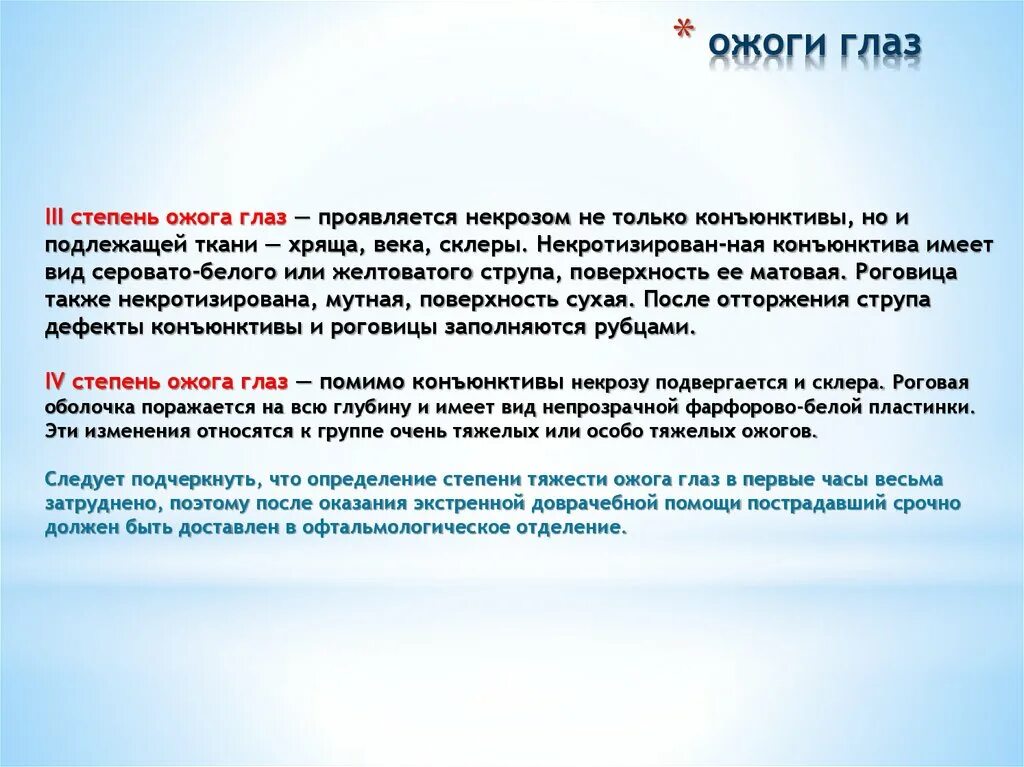 * ожоги глаз

III степень ожога глаз — проявляется некрозом не только конъюнктивы, но и подлежащей ткани — хряща, века, склеры. Некротизирован-ная конъюнктива имеет вид серовато-белого или желтоватого струпа, поверхность ее матовая. Роговица также некротизирована, мутная, поверхность сухая. После отторжения струпа дефекты конъюнктивы и роговицы заполняются рубцами.

IV степень ожога глаз — помимо конъюнктивы некрозу подвергается и склера. Роговая оболочка поражается на всю глубину и имеет вид непрозрачной фарфорово-белой пластинки. Эти изменения относятся к группе очень тяжелых или особо тяжелых ожогов.

Следует подчеркнуть, что определение степени тяжести ожога глаз в первые часы весьма затруднено, поэтому после оказания экстренной доврачебной помощи пострадавший срочно должен быть доставлен в офтальмологическое отделение.